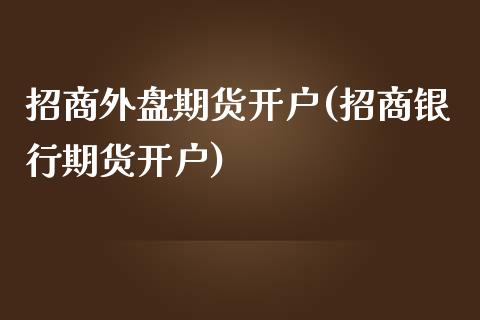 招商外盘期货开户(招商银行期货开户)